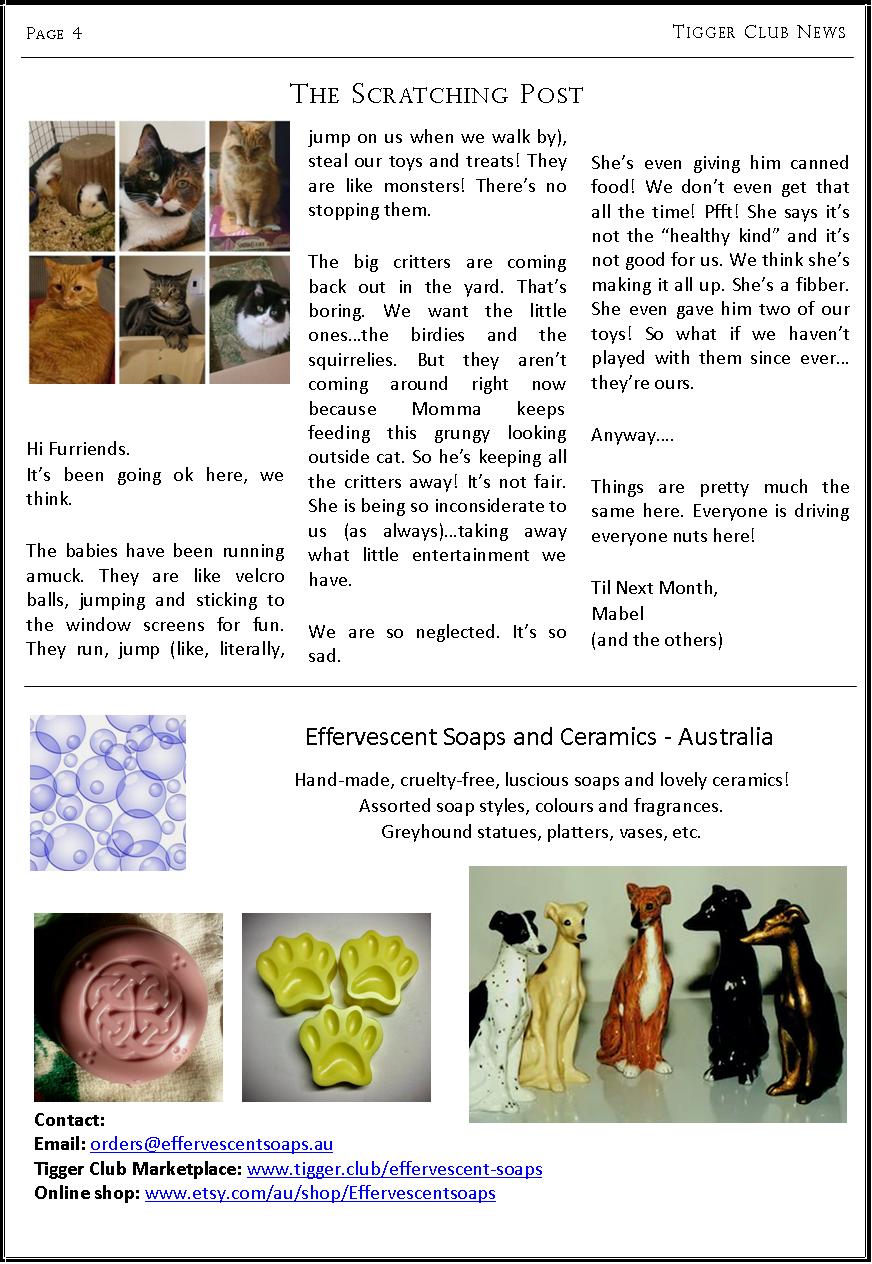 Page 4

Tigger Club News

The Scratching Post

Hi Furriends.
It's been going ok here, we think.

The babies have been running amuck. They are like velcro balls, jumping and sticking to the window screens for fun. They run, jump (like, literally, jump on us when we walk by), steal our toys and treats! They are like monsters! There's no stopping them.

The big critters are coming back out in the yard. That's boring. We want the little ones…the birdies and the squirrelies. But they aren't coming around right now because Momma keeps feeding this grungy looking outside cat. So he's keeping all the critters away! It's not fair. She is being so inconsiderate to us (as always)…taking away what little entertainment we have.

We are so neglected. It's so sad.

She's even giving him canned food! We don't even get that all the time! Pfft! She says it's not the "healthy kind" and it's not good for us. We think she's making it all up. She's a fibber. She even gave him two of our toys! So what if we haven't played with them since ever… they're ours.

Anyway….

Things are pretty much the same here. Everyone is driving everyone nuts here!

Til Next Month,
Mabel
(and the others)

Effervescent Soaps and Ceramics - Australia

Hand-made, cruelty-free, luscious soaps and lovely ceramics!
Assorted soap styles, colours and fragrances.
Greyhound statues, platters, vases, etc.

Contact:
Email: orders@effervescentsoaps.au
Tigger Club Marketplace: www.tigger.club/effervescent-soaps
Online shop: www.etsy.com/au/shop/Effervescentsoaps